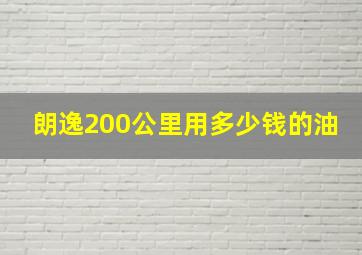 朗逸200公里用多少钱的油